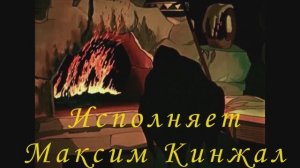 Исполняет
Максим Кинжал